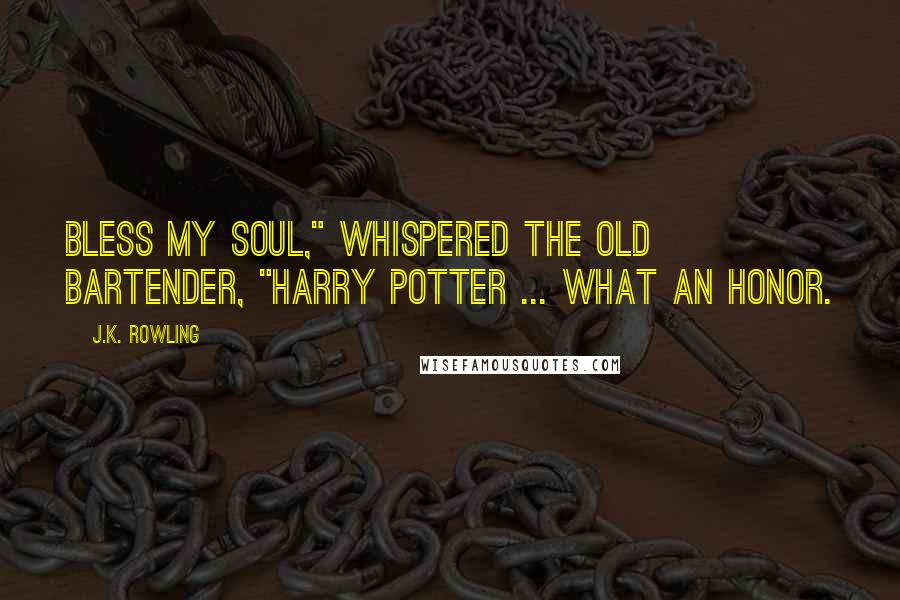 BLESS MY SOUL," WHISPERED THE OLD BARTENDER, "HARRY POTTER ... WHAT AN HONOR.

J.K. ROWLING

WISEFAMOUSQUOTES.COM